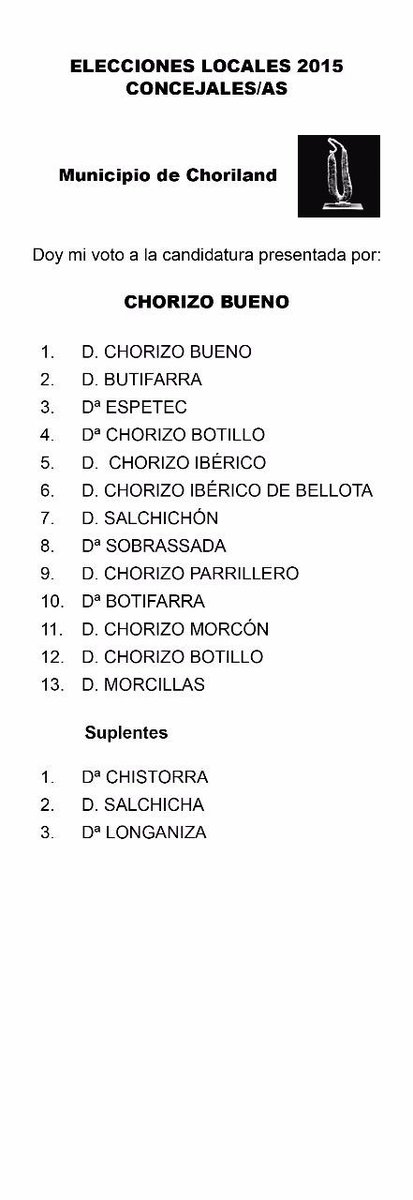 ELECCIONES LOCALES 2015
CONCEJALES/AS

Municipio de Choriland

Doy mi voto a la candidatura presentada por:

CHORIZO BUENO

1. D. CHORIZO BUENO
2. D. BUTIFARRA
3. Dª ESPETEC
4. Dª CHORIZO BOTILLO
5. D. CHORIZO IBÉRICO
6. D. CHORIZO IBÉRICO DE BELLOTA
7. D. SALCHICHÓN
8. Dª SOBRASSADA
9. D. CHORIZO PARRILLERO
10. Dª BOTIFARRA
11. D. CHORIZO MORCÓN
12. D. CHORIZO BOTILLO
13. D. MORCILLAS

Suplentes

1. Dª CHISTORRA
2. D. SALCHICHA
3. Dª LONGANIZA